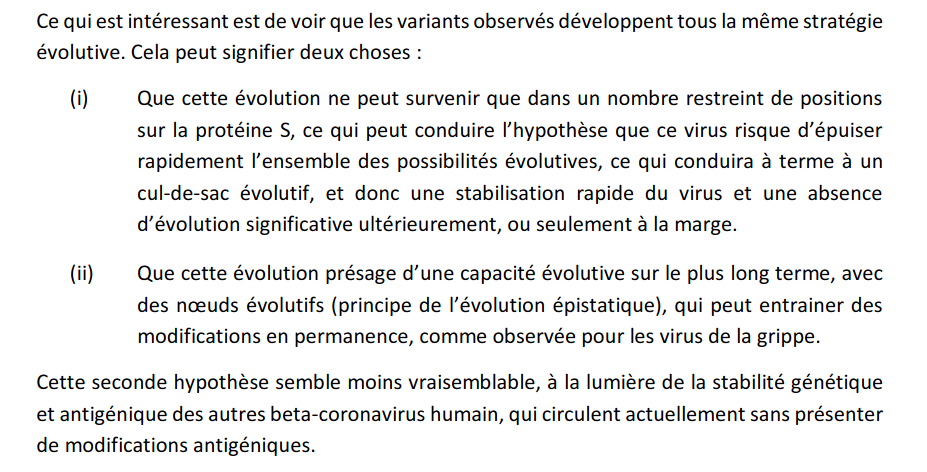 Ce qui est intéressant est de voir que les variants observés développent tous la même stratégie évolutive. Cela peut signifier deux choses :

(i) Que cette évolution ne peut survenir que dans un nombre restreint de positions sur la protéine S, ce qui peut conduire l'hypothèse que ce virus risque d'épuiser rapidement l'ensemble des possibilités évolutives, ce qui conduira à terme à un cul-de-sac évolutif, et donc une stabilisation rapide du virus et une absence d'évolution significative ultérieurement, ou seulement à la marge.

(ii) Que cette évolution présage d'une capacité évolutive sur le plus long terme, avec des nœuds évolutifs (principe de l'évolution épistatique), qui peut entrainer des modifications en permanence, comme observée pour les virus de la grippe.

Cette seconde hypothèse semble moins vraisemblable, à la lumière de la stabilité génétique et antigénique des autres beta-coronavirus humain, qui circulent actuellement sans présenter de modifications antigéniques.